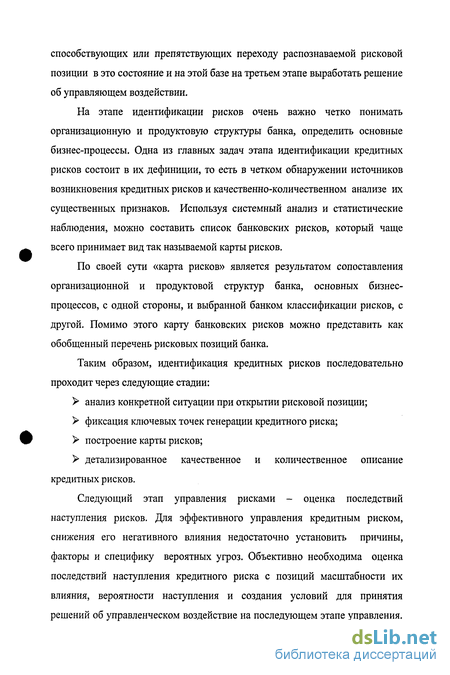 способствующих или препятствующих переходу распознаваемой рисковой позиции в это состояние и на этой базе на третьем этапе выработать решение об управляющем воздействии.

На этапе идентификации рисков очень важно четко понимать организационную и продуктовую структуры банка, определить основные бизнес-процессы. Одна из главных задач этапа идентификации кредитных рисков состоит в их дефиниции, то есть в четком обнаружении источников возникновения кредитных рисков и качественно-количественном анализе их существенных признаков. Используя системный анализ и статистические наблюдения, можно составить список банковских рисков, который чаще всего принимает вид так называемой карты рисков.

По своей сути «карта рисков» является результатом сопоставления организационной и продуктовой структур банка, основных бизнес-процессов, с одной стороны, и выбранной банком классификации рисков, с другой. Помимо этого карту банковских рисков можно представить как обобщенный перечень рисковых позиций банка.

Таким образом, идентификация кредитных рисков последовательно проходит через следующие стадии:

➢ анализ конкретной ситуации при открытии рисковой позиции;

➢ фиксация ключевых точек генерации кредитного риска;

➢ построение карты рисков;

➢ детализированное качественное и количественное описание кредитных рисков.

Следующий этап управления рисками – оценка последствий наступления рисков. Для эффективного управления кредитным риском, снижения его негативного влияния недостаточно установить причины, факторы и специфику вероятных угроз. Объективно необходима оценка последствий наступления кредитного риска с позиций масштабности их влияния, вероятности наступления и создания условий для принятия решений об управленческом воздействие на последующем этапе управления.

dsLib.net
библиотека диссертаций